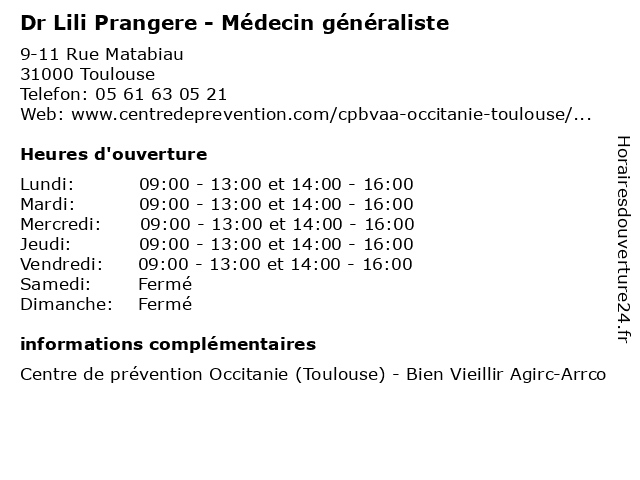 Dr Lili Prangere - Médecin généraliste

9-11 Rue Matabiau
31000 Toulouse
Telefon: 05 61 63 05 21
Web: www.centredeprevention.com/cpbvaa-occitanie-toulouse/...

Heures d'ouverture

| | |
|---|---|
| Lundi: | 09:00 - 13:00 et 14:00 - 16:00 |
| Mardi: | 09:00 - 13:00 et 14:00 - 16:00 |
| Mercredi: | 09:00 - 13:00 et 14:00 - 16:00 |
| Jeudi: | 09:00 - 13:00 et 14:00 - 16:00 |
| Vendredi: | 09:00 - 13:00 et 14:00 - 16:00 |
| Samedi: | Fermé |
| Dimanche: | Fermé |

informations complémentaires

Centre de prévention Occitanie (Toulouse) - Bien Vieillir Agirc-Arrco

Horairesdouverture24.fr